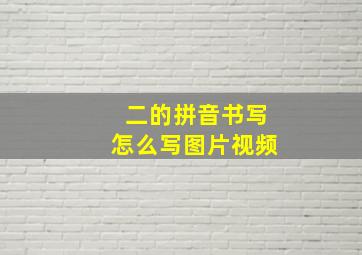 二的拼音书写
怎么写图片视频